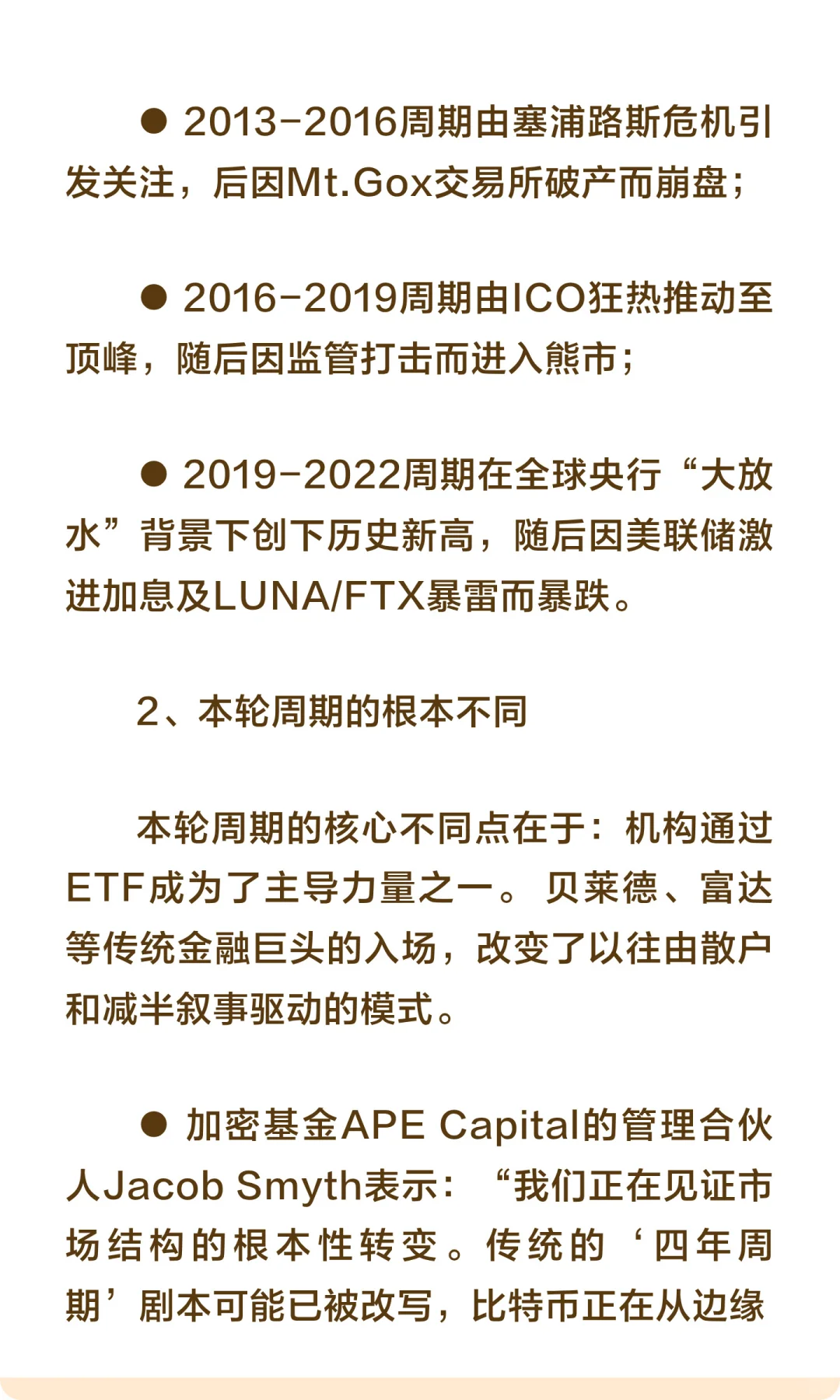 ● 2013-2016周期由塞浦路斯危机引发关注，后因Mt.Gox交易所破产而崩盘；

● 2016-2019周期由ICO狂热推动至顶峰，随后因监管打击而进入熊市；

● 2019-2022周期在全球央行“大放水”背景下创下历史新高，随后因美联储激进加息及LUNA/FTX暴雷而暴跌。

2、本轮周期的根本不同

本轮周期的核心不同点在于：机构通过ETF成为了主导力量之一。贝莱德、富达等传统金融巨头的入场，改变了以往由散户和减半叙事驱动的模式。

● 加密基金APE Capital的管理合伙人Jacob Smyth表示：“我们正在见证市场结构的根本性转变。传统的‘四年周期’剧本可能已被改写，比特币正在从边缘